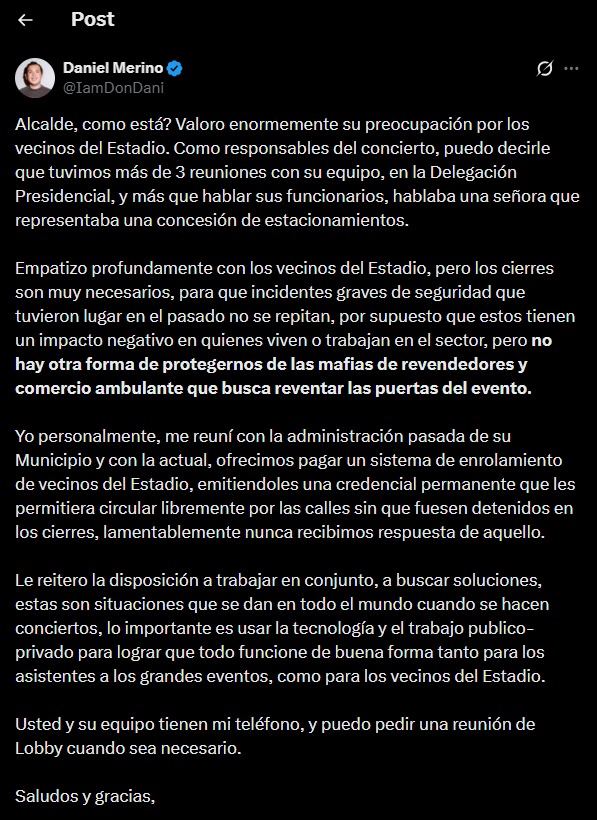 Post

Daniel Merino
@IamDonDani

Alcalde, como está? Valoro enormemente su preocupación por los vecinos del Estadio. Como responsables del concierto, puedo decirle que tuvimos más de 3 reuniones con su equipo, en la Delegación Presidencial, y más que hablar sus funcionarios, hablaba una señora que representaba una concesión de estacionamientos.

Empatizo profundamente con los vecinos del Estadio, pero los cierres son muy necesarios, para que incidentes graves de seguridad que tuvieron lugar en el pasado no se repitan, por supuesto que estos tienen un impacto negativo en quienes viven o trabajan en el sector, pero no hay otra forma de protegernos de las mafias de revendedores y comercio ambulante que busca reventar las puertas del evento.

Yo personalmente, me reuní con la administración pasada de su Municipio y con la actual, ofrecimos pagar un sistema de enrolamiento de vecinos del Estadio, emitiendoles una credencial permanente que les permitiera circular libremente por las calles sin que fuesen detenidos en los cierres, lamentablemente nunca recibimos respuesta de aquello.

Le reitero la disposición a trabajar en conjunto, a buscar soluciones, estas son situaciones que se dan en todo el mundo cuando se hacen conciertos, lo importante es usar la tecnología y el trabajo publico-privado para lograr que todo funcione de buena forma tanto para los asistentes a los grandes eventos, como para los vecinos del Estadio.

Usted y su equipo tienen mi teléfono, y puedo pedir una reunión de Lobby cuando sea necesario.

Saludos y gracias,